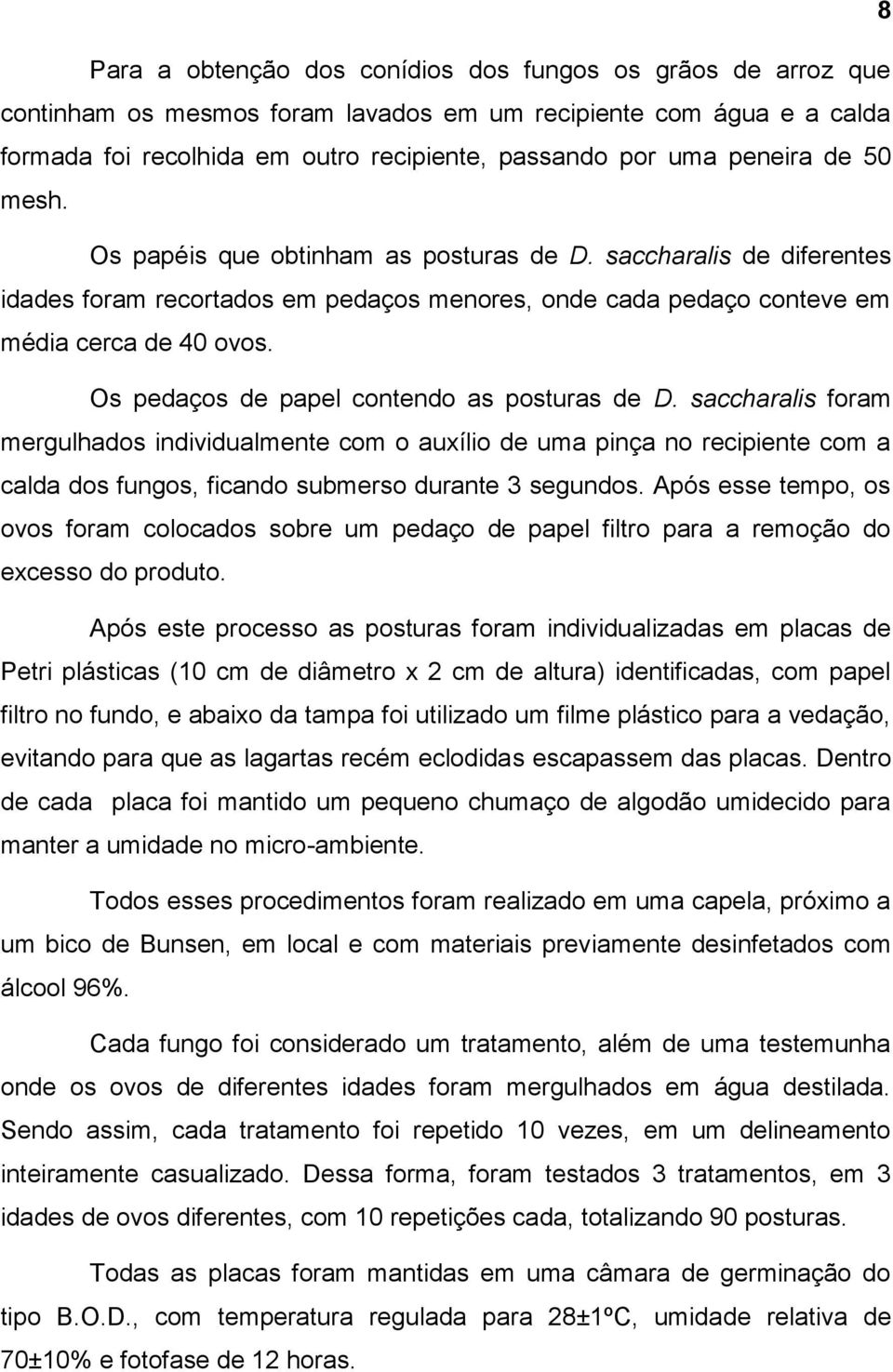 8

Para a obtenção dos conídios dos fungos os grãos de arroz que continham os mesmos foram lavados em um recipiente com água e a calda formada foi recolhida em outro recipiente, passando por uma peneira de 50 mesh.

Os papéis que obtinham as posturas de D. saccharalis de diferentes idades foram recortados em pedaços menores, onde cada pedaço conteve em média cerca de 40 ovos.

Os pedaços de papel contendo as posturas de D. saccharalis foram mergulhados individualmente com o auxílio de uma pinça no recipiente com a calda dos fungos, ficando submerso durante 3 segundos. Após esse tempo, os ovos foram colocados sobre um pedaço de papel filtro para a remoção do excesso do produto.

Após este processo as posturas foram individualizadas em placas de Petri plásticas (10 cm de diâmetro x 2 cm de altura) identificadas, com papel filtro no fundo, e abaixo da tampa foi utilizado um filme plástico para a vedação, evitando para que as lagartas recém eclodidas escapassem das placas. Dentro de cada placa foi mantido um pequeno chumaço de algodão umidecido para manter a umidade no micro-ambiente.

Todos esses procedimentos foram realizado em uma capela, próximo a um bico de Bunsen, em local e com materiais previamente desinfetados com álcool 96%.

Cada fungo foi considerado um tratamento, além de uma testemunha onde os ovos de diferentes idades foram mergulhados em água destilada. Sendo assim, cada tratamento foi repetido 10 vezes, em um delineamento inteiramente casualizado. Dessa forma, foram testados 3 tratamentos, em 3 idades de ovos diferentes, com 10 repetições cada, totalizando 90 posturas.

Todas as placas foram mantidas em uma câmara de germinação do tipo B.O.D., com temperatura regulada para 28±1ºC, umidade relativa de 70±10% e fotofase de 12 horas.